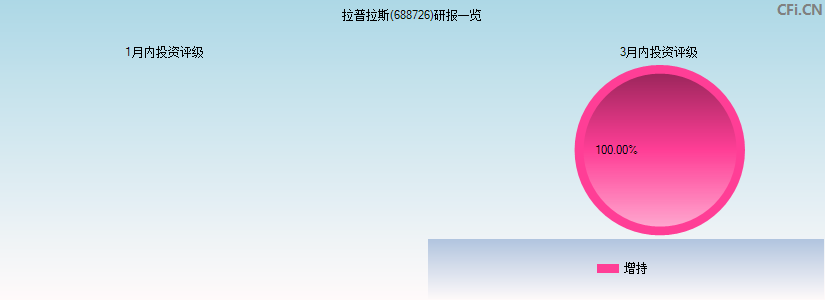 拉普拉斯(688726)研报一览

CFi.CN

1月内投资评级

3月内投资评级

100.00%

增持